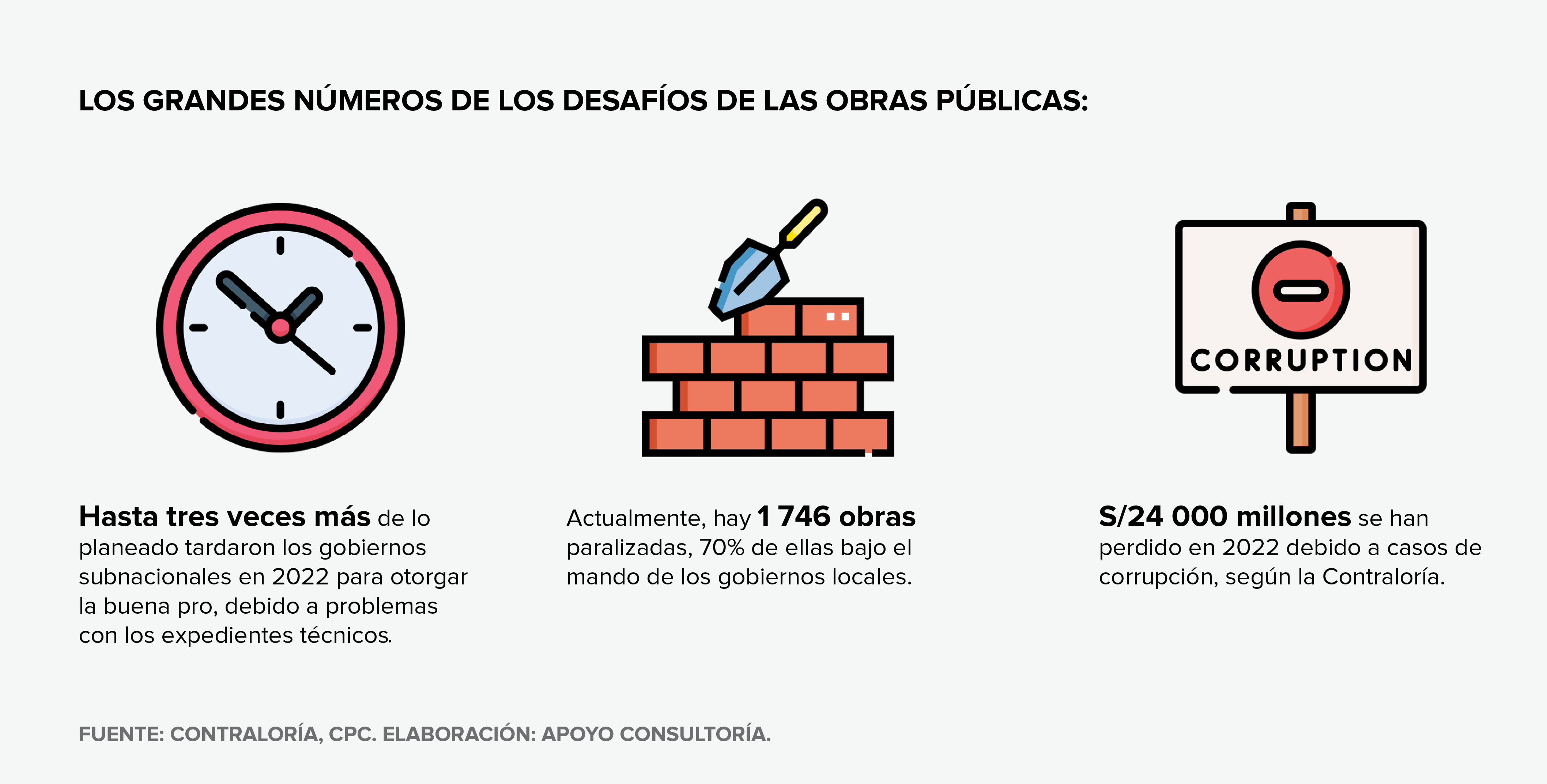 LOS GRANDES NÚMEROS DE LOS DESAFÍOS DE LAS OBRAS PÚBLICAS:

CORRUPTION

Hasta tres veces más de lo planeado tardaron los gobiernos subnacionales en 2022 para otorgar la buena pro, debido a problemas con los expedientes técnicos.

Actualmente, hay 1 746 obras paralizadas, 70% de ellas bajo el mando de los gobiernos locales.

S/24 000 millones se han perdido en 2022 debido a casos de corrupción, según la Contraloría.

FUENTE: CONTRALORÍA, CPC. ELABORACIÓN: APOYO CONSULTORÍA.